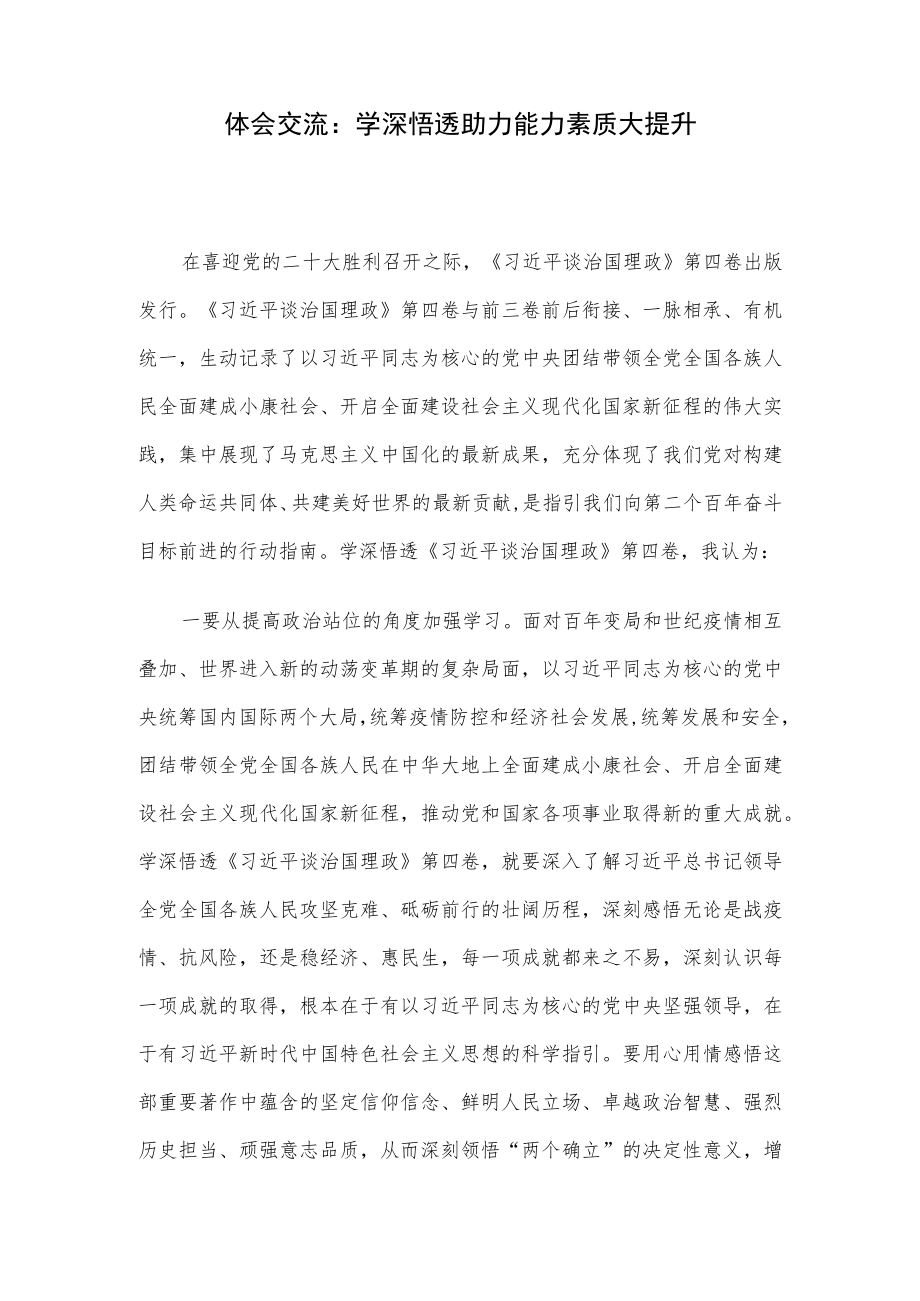 体会交流：学深悟透助力能力素质大提升

在喜迎党的二十大胜利召开之际，《习近平谈治国理政》第四卷出版发行。《习近平谈治国理政》第四卷与前三卷前后衔接、一脉相承、有机统一，生动记录了以习近平同志为核心的党中央团结带领全党全国各族人民全面建成小康社会、开启全面建设社会主义现代化国家新征程的伟大实践，集中展现了马克思主义中国化的最新成果，充分体现了我们党对构建人类命运共同体、共建美好世界的最新贡献，是指引我们向第二个百年奋斗目标前进的行动指南。学深悟透《习近平谈治国理政》第四卷，我认为：

一要从提高政治站位的角度加强学习。面对百年变局和世纪疫情相互叠加、世界进入新的动荡变革期的复杂局面，以习近平同志为核心的党中央统筹国内国际两个大局，统筹疫情防控和经济社会发展，统筹发展和安全，团结带领全党全国各族人民在中华大地上全面建成小康社会、开启全面建设社会主义现代化国家新征程，推动党和国家各项事业取得新的重大成就。学深悟透《习近平谈治国理政》第四卷，就要深入了解习近平总书记领导全党全国各族人民攻坚克难、砥砺前行的壮阔历程，深刻感悟无论是战疫情、抗风险，还是稳经济、惠民生，每一项成就都来之不易，深刻认识每一项成就的取得，根本在于有以习近平同志为核心的党中央坚强领导，在于有习近平新时代中国特色社会主义思想的科学指引。要用心用情感悟这部重要著作中蕴含的坚定信仰信念、鲜明人民立场、卓越政治智慧、强烈历史担当、顽强意志品质，从而深刻领悟“两个确立”的决定性意义，增